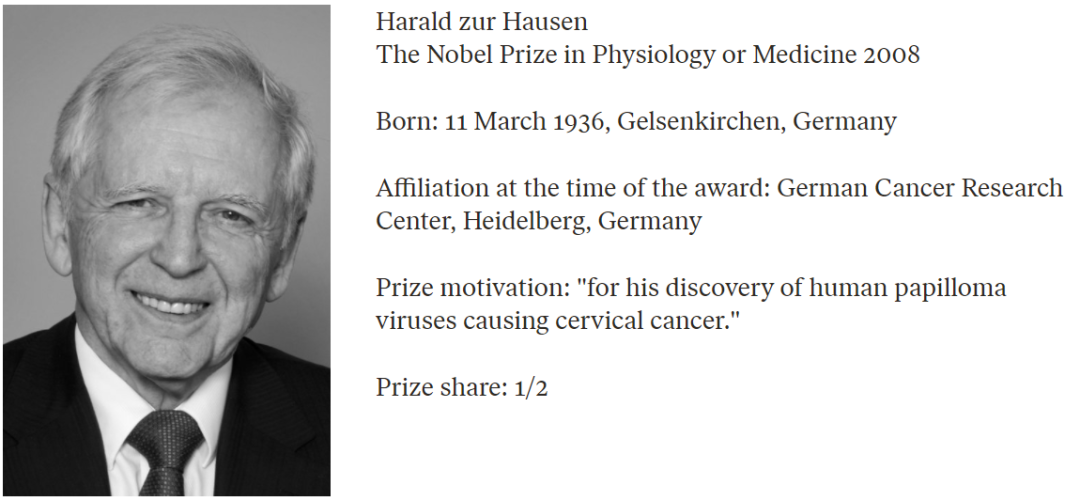 Harald zur Hausen
The Nobel Prize in Physiology or Medicine 2008

Born: 11 March 1936, Gelsenkirchen, Germany

Affiliation at the time of the award: German Cancer Research Center, Heidelberg, Germany

Prize motivation: "for his discovery of human papilloma viruses causing cervical cancer."

Prize share: 1/2